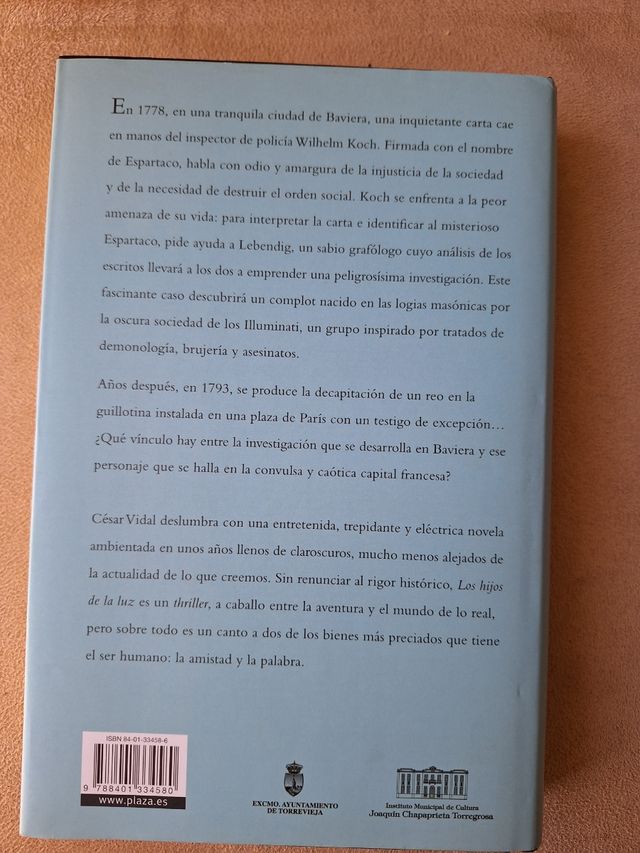 En 1778, en una tranquila ciudad de Baviera, una inquietante carta cae en manos del inspector de policía Wilhelm Koch. Firmada con el nombre de Espartaco, habla con odio y amargura de la injusticia de la sociedad y de la necesidad de destruir el orden social. Koch se enfrenta a la peor amenaza de su vida: para interpretar la carta e identificar al misterioso Espartaco, pide ayuda a Lebendig, un sabio grafólogo cuyo análisis de los escritos llevará a los dos a emprender una peligrosísima investigación. Este fascinante caso descubrirá un complot nacido en las logias masónicas por la oscura sociedad de los Illuminati, un grupo inspirado por tratados de demonología, brujería y asesinatos.

Años después, en 1793, se produce la decapitación de un reo en la guillotina instalada en una plaza de París con un testigo de excepción... ¿Qué vínculo hay entre la investigación que se desarrolla en Baviera y ese personaje que se halla en la convulsa y caótica capital francesa?

César Vidal deslumbra con una entretenida, trepidante y eléctrica novela ambientada en unos años llenos de claroscuros, mucho menos alejados de la actualidad de lo que creemos. Sin renunciar al rigor histórico, Los hijos de la luz es un thriller, a caballo entre la aventura y el mundo de lo real, pero sobre todo es un canto a dos de los bienes más preciados que tiene el ser humano: la amistad y la palabra.

ISBN 84-01-33458-6
9 788401 334580
www.plaza.es

EXCMO. AYUNTAMIENTO DE TORREVIEJA

Instituto Municipal de Cultura
Joaquín Chapaprieta Torregrosa